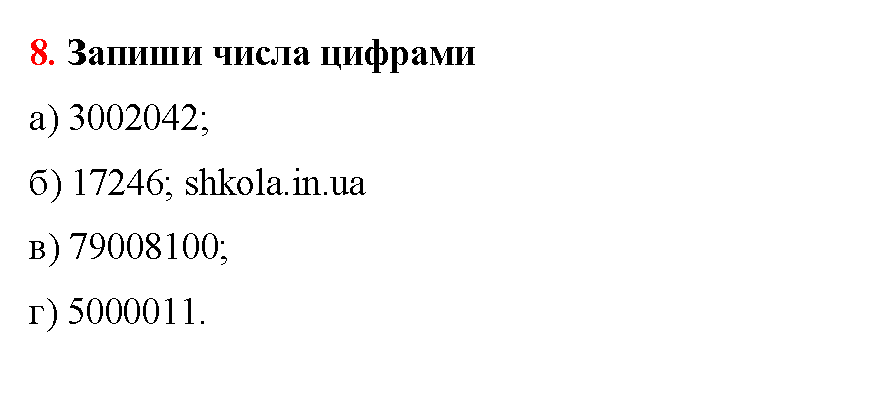 8. Запиши числа цифрами

а) 3002042;

б) 17246; shkola.in.ua

в) 79008100;

г) 5000011.